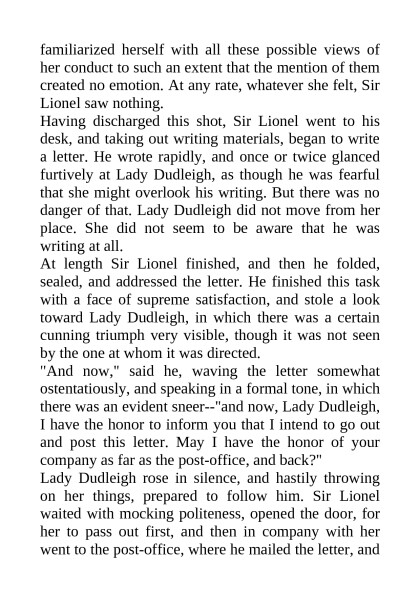 familiarized herself with all these possible views of her conduct to such an extent that the mention of them created no emotion. At any rate, whatever she felt, Sir Lionel saw nothing.

Having discharged this shot, Sir Lionel went to his desk, and taking out writing materials, began to write a letter. He wrote rapidly, and once or twice glanced furtively at Lady Dudleigh, as though he was fearful that she might overlook his writing. But there was no danger of that. Lady Dudleigh did not move from her place. She did not seem to be aware that he was writing at all.

At length Sir Lionel finished, and then he folded, sealed, and addressed the letter. He finished this task with a face of supreme satisfaction, and stole a look toward Lady Dudleigh, in which there was a certain cunning triumph very visible, though it was not seen by the one at whom it was directed.

"And now," said he, waving the letter somewhat ostentatiously, and speaking in a formal tone, in which there was an evident sneer--"and now, Lady Dudleigh, I have the honor to inform you that I intend to go out and post this letter. May I have the honor of your company as far as the post-office, and back?"

Lady Dudleigh rose in silence, and hastily throwing on her things, prepared to follow him. Sir Lionel waited with mocking politeness, opened the door, for her to pass out first, and then in company with her went to the post-office, where he mailed the letter, and